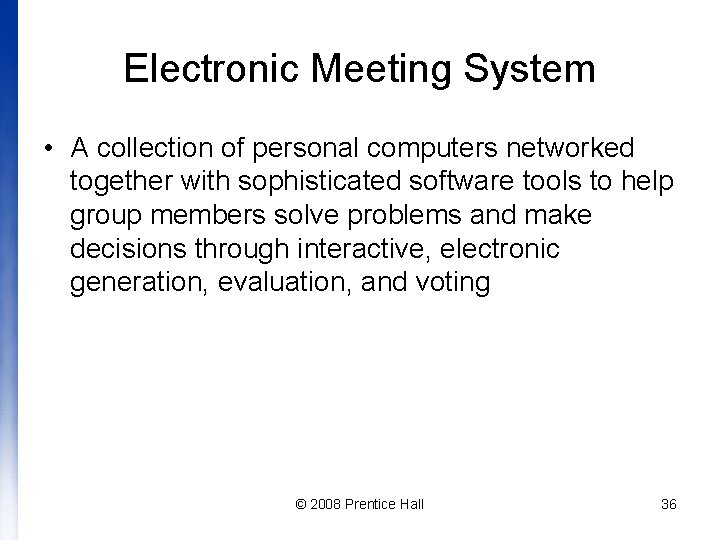 Electronic Meeting System

• A collection of personal computers networked together with sophisticated software tools to help group members solve problems and make decisions through interactive, electronic generation, evaluation, and voting

© 2008 Prentice Hall

36